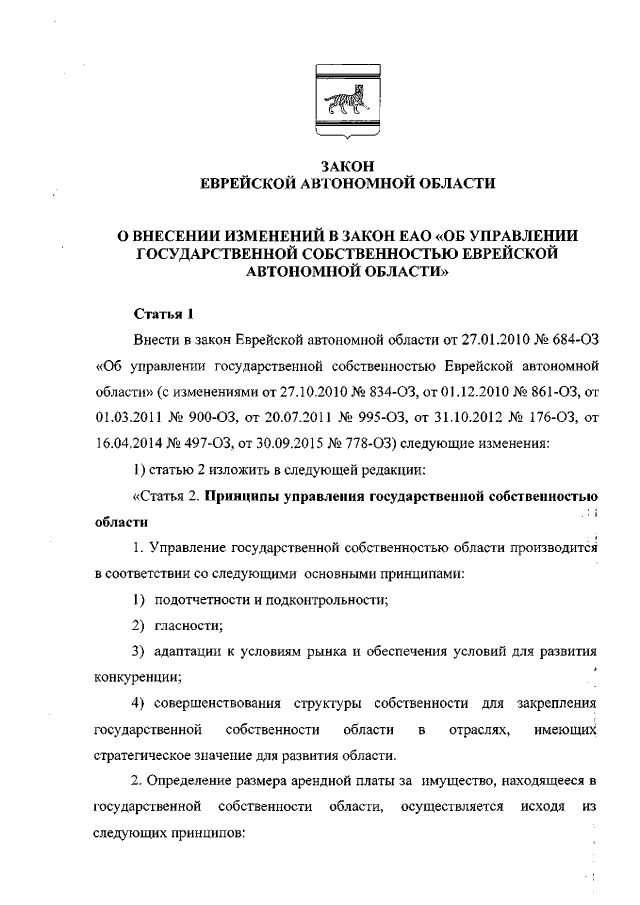 ЗАКОН
ЕВРЕЙСКОЙ АВТОНОМНОЙ ОБЛАСТИ

О ВНЕСЕНИИ ИЗМЕНЕНИЙ В ЗАКОН ЕАО «ОБ УПРАВЛЕНИИ ГОСУДАРСТВЕННОЙ СОБСТВЕННОСТЬЮ ЕВРЕЙСКОЙ АВТОНОМНОЙ ОБЛАСТИ»

Статья 1

Внести в закон Еврейской автономной области от 27.01.2010 № 684-ОЗ «Об управлении государственной собственностью Еврейской автономной области» (с изменениями от 27.10.2010 № 834-ОЗ, от 01.12.2010 № 861-ОЗ, от 01.03.2011 № 900-ОЗ, от 20.07.2011 № 995-ОЗ, от 31.10.2012 № 176-ОЗ, от 16.04.2014 № 497-ОЗ, от 30.09.2015 № 778-ОЗ) следующие изменения:

1) статью 2 изложить в следующей редакции:

«Статья 2. Принципы управления государственной собственностью области

1. Управление государственной собственностью области производится в соответствии со следующими основными принципами:

1) подотчетности и подконтрольности;

2) гласности;

3) адаптации к условиям рынка и обеспечения условий для развития конкуренции;

4) совершенствования структуры собственности для закрепления государственной собственности области в отраслях, имеющих стратегическое значение для развития области.

2. Определение размера арендной платы за имущество, находящееся в государственной собственности области, осуществляется исходя из следующих принципов: